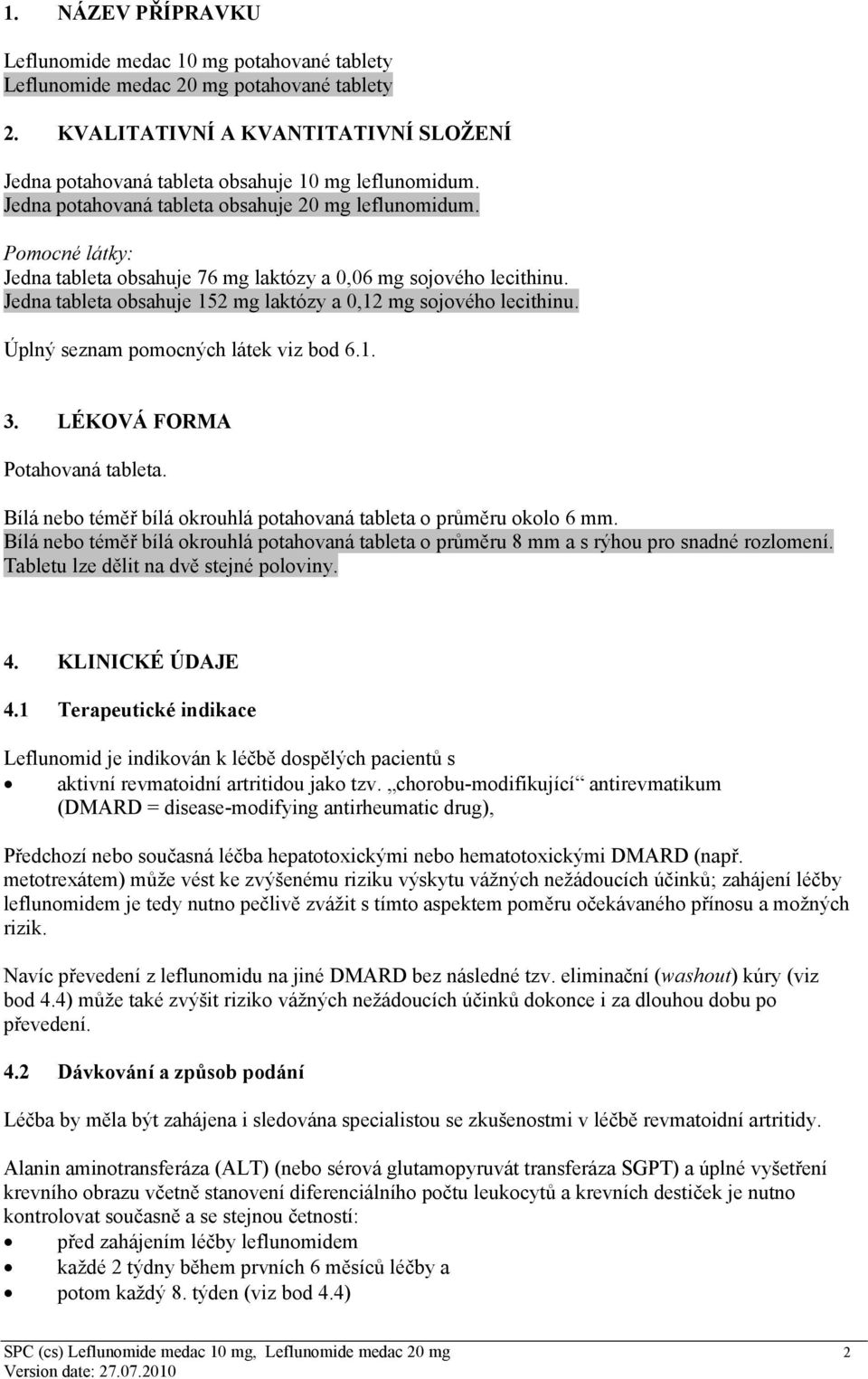 1. NÁZEV PŘÍPRAVKU

Leflunomide medac 10 mg potahované tablety
Leflunomide medac 20 mg potahované tablety

2. KVALITATIVNÍ A KVANTITATIVNÍ SLOŽENÍ

Jedna potahovaná tableta obsahuje 10 mg leflunomidum.
Jedna potahovaná tableta obsahuje 20 mg leflunomidum.

Pomocné látky:
Jedna tableta obsahuje 76 mg laktózy a 0,06 mg sojového lecithinu.
Jedna tableta obsahuje 152 mg laktózy a 0,12 mg sojového lecithinu.

Úplný seznam pomocných látek viz bod 6.1.

3. LÉKOVÁ FORMA

Potahovaná tableta.

Bílá nebo téměř bílá okrouhlá potahovaná tableta o průměru okolo 6 mm.
Bílá nebo téměř bílá okrouhlá potahovaná tableta o průměru 8 mm a s rýhou pro snadné rozlomení. Tabletu lze dělit na dvě stejné poloviny.

4. KLINICKÉ ÚDAJE

4.1 Terapeutické indikace

Leflunomid je indikován k léčbě dospělých pacientů s
• aktivní revmatoidní artritidou jako tzv. „chorobu-modifikující“ antirevmatikum (DMARD = disease-modifying antirheumatic drug),

Předchozí nebo současná léčba hepatotoxickými nebo hematotoxickými DMARD (např. metotrexátem) může vést ke zvýšenému riziku výskytu vážných nežádoucích účinků; zahájení léčby leflunomidem je tedy nutno pečlivě zvážit s tímto aspektem poměru očekávaného přínosu a možných rizik.

Navíc převedení z leflunomidu na jiné DMARD bez následné tzv. eliminační (washout) kúry (viz bod 4.4) může také zvýšit riziko vážných nežádoucích účinků dokonce i za dlouhou dobu po převedení.

4.2 Dávkování a způsob podání

Léčba by měla být zahájena i sledována specialistou se zkušenostmi v léčbě revmatoidní artritidy.

Alanin aminotransferáza (ALT) (nebo sérová glutamopyruvát transferáza SGPT) a úplné vyšetření krevního obrazu včetně stanovení diferenciálního počtu leukocytů a krevních destiček je nutno kontrolovat současně a se stejnou četností:
• před zahájením léčby leflunomidem
• každé 2 týdny během prvních 6 měsíců léčby a
• potom každý 8. týden (viz bod 4.4)

SPC (cs) Leflunomide medac 10 mg, Leflunomide medac 20 mg 2
Version date: 27.07.2010